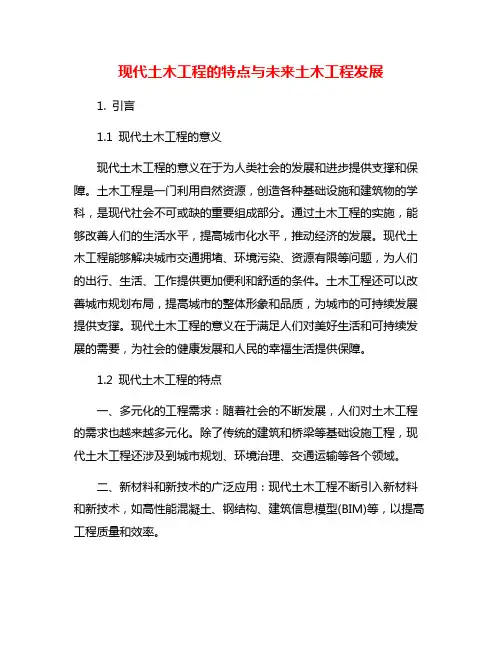 现代土木工程的特点与未来土木工程发展

1. 引言

1.1 现代土木工程的意义

现代土木工程的意义在于为人类社会的发展和进步提供支撑和保障。土木工程是一门利用自然资源，创造各种基础设施和建筑物的学科，是现代社会不可或缺的重要组成部分。通过土木工程的实施，能够改善人们的生活水平，提高城市化水平，推动经济的发展。现代土木工程能够解决城市交通拥堵、环境污染、资源有限等问题，为人们的出行、生活、工作提供更加便利和舒适的条件。土木工程还可以改善城市规划布局，提高城市的整体形象和品质，为城市的可持续发展提供支撑。现代土木工程的意义在于满足人们对美好生活和可持续发展的需要，为社会的健康发展和人民的幸福生活提供保障。

1.2 现代土木工程的特点

一、多元化的工程需求：随着社会的不断发展，人们对土木工程的需求也越来越多元化。除了传统的建筑和桥梁等基础设施工程，现代土木工程还涉及到城市规划、环境治理、交通运输等各个领域。

二、新材料和新技术的广泛应用：现代土木工程不断引入新材料和新技术，如高性能混凝土、钢结构、建筑信息模型(BIM)等，以提高工程质量和效率。